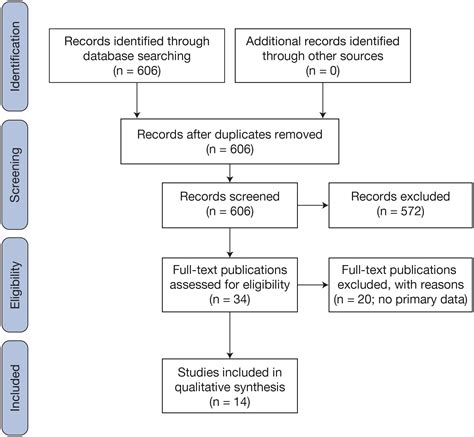 Identification

Records identified through database searching
(n = 606)

Additional records identified through other sources
(n = 0)

Screening

Records after duplicates removed
(n = 606)

Records screened
(n = 606)

Records excluded
(n = 572)

Eligibility

Full-text publications assessed for eligibility
(n = 34)

Full-text publications excluded, with reasons
(n = 20; no primary data)

Included

Studies included in qualitative synthesis
(n = 14)